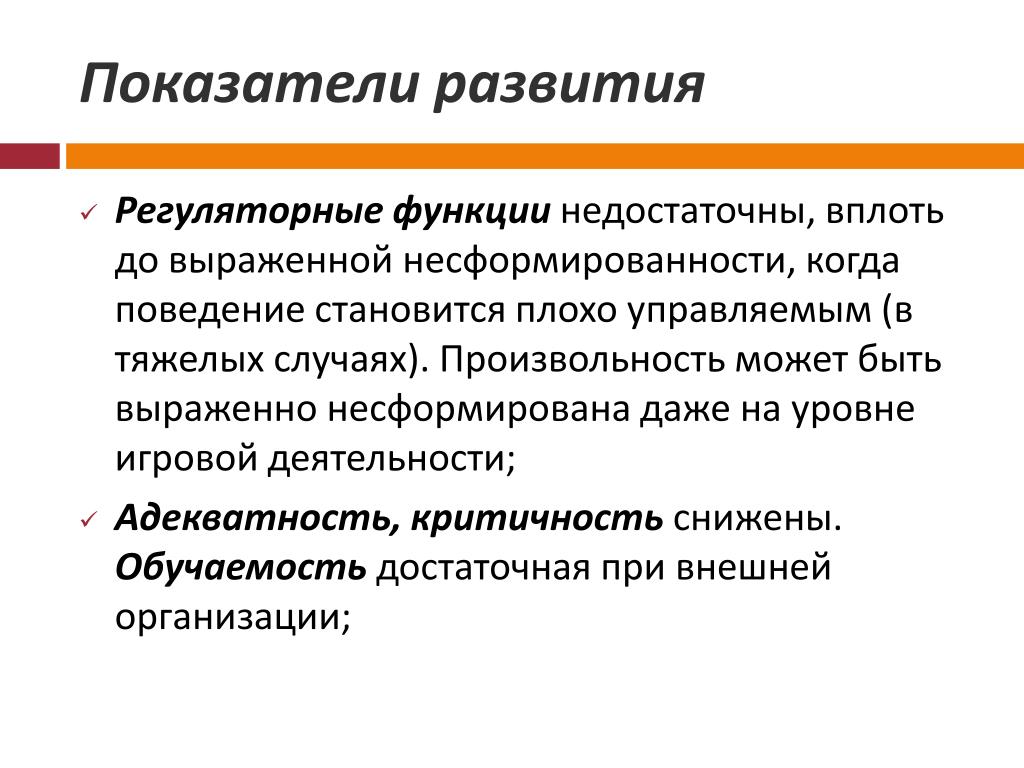 Показатели развития

✓ Регуляторные функции недостаточны, вплоть до выраженной несформированности, когда поведение становится плохо управляемым (в тяжелых случаях). Произвольность может быть выраженно несформирована даже на уровне игровой деятельности;

✓ Адекватность, критичность снижены. Обучаемость достаточная при внешней организации;